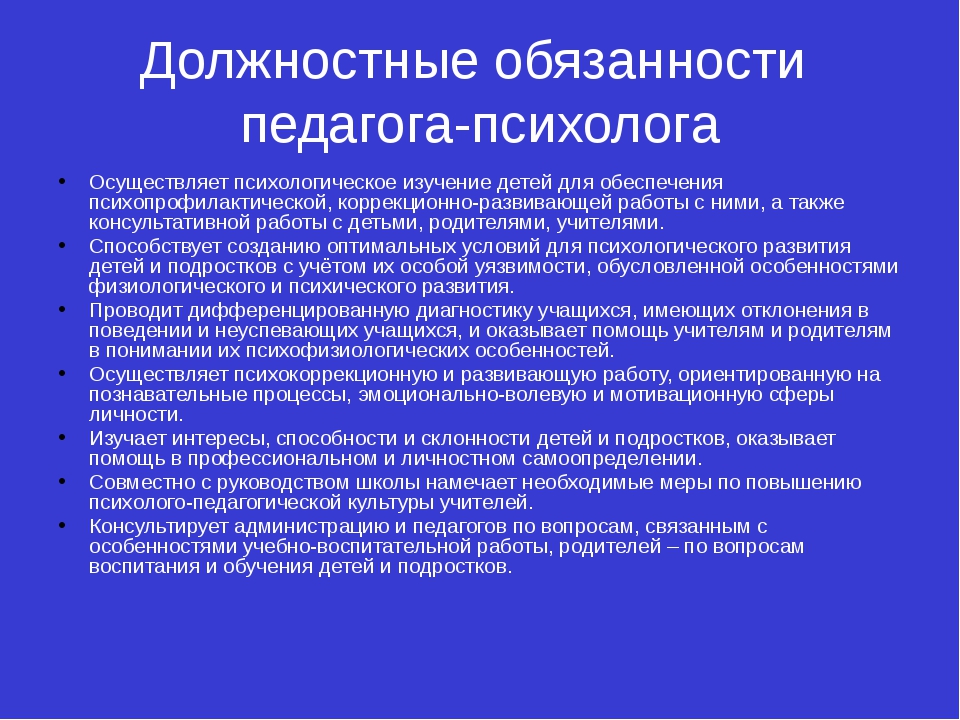 Должностные обязанности педагога-психолога

• Осуществляет психологическое изучение детей для обеспечения психопрофилактической, коррекционно-развивающей работы с ними, а также консультативной работы с детьми, родителями, учителями.
• Способствует созданию оптимальных условий для психологического развития детей и подростков с учётом их особой уязвимости, обусловленной особенностями физиологического и психического развития.
• Проводит дифференцированную диагностику учащихся, имеющих отклонения в поведении и неуспевающих учащихся, и оказывает помощь учителям и родителям в понимании их психофизиологических особенностей.
• Осуществляет психокоррекционную и развивающую работу, ориентированную на познавательные процессы, эмоционально-волевую и мотивационную сферы личности.
• Изучает интересы, способности и склонности детей и подростков, оказывает помощь в профессиональном и личностном самоопределении.
• Совместно с руководством школы намечает необходимые меры по повышению психолого-педагогической культуры учителей.
• Консультирует администрацию и педагогов по вопросам, связанным с особенностями учебно-воспитательной работы, родителей – по вопросам воспитания и обучения детей и подростков.